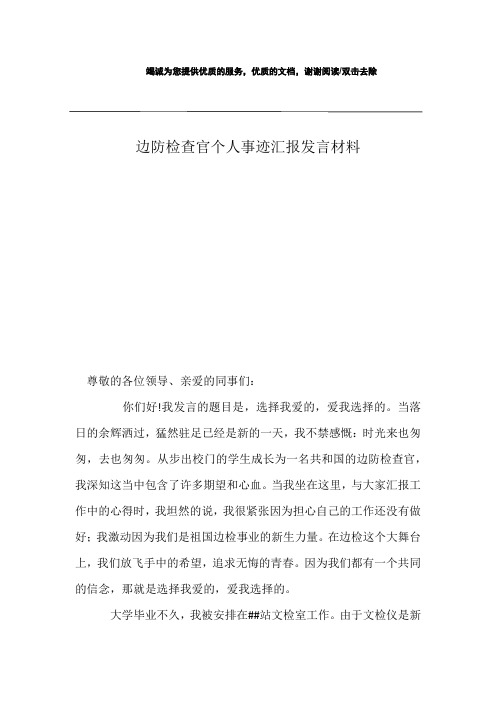 竭诚为您提供优质的服务，优质的文档，谢谢阅读/双击去除

边防检查官个人事迹汇报发言材料

尊敬的各位领导、亲爱的同事们：

你们好!我发言的题目是，选择我爱的，爱我选择的。当落日的余辉洒过，猛然驻足已经是新的一天，我不禁感慨：时光来也匆匆，去也匆匆。从步出校门的学生成长为一名共和国的边防检查官，我深知这当中包含了许多期望和心血。当我坐在这里，与大家汇报工作中的心得时，我坦然的说，我很紧张因为担心自己的工作还没有做好；我激动因为我们是祖国边检事业的新生力量。在边检这个大舞台上，我们放飞手中的希望，追求无悔的青春。因为我们都有一个共同的信念，那就是选择我爱的，爱我选择的。

大学毕业不久，我被安排在##站文检室工作。由于文检仪是新